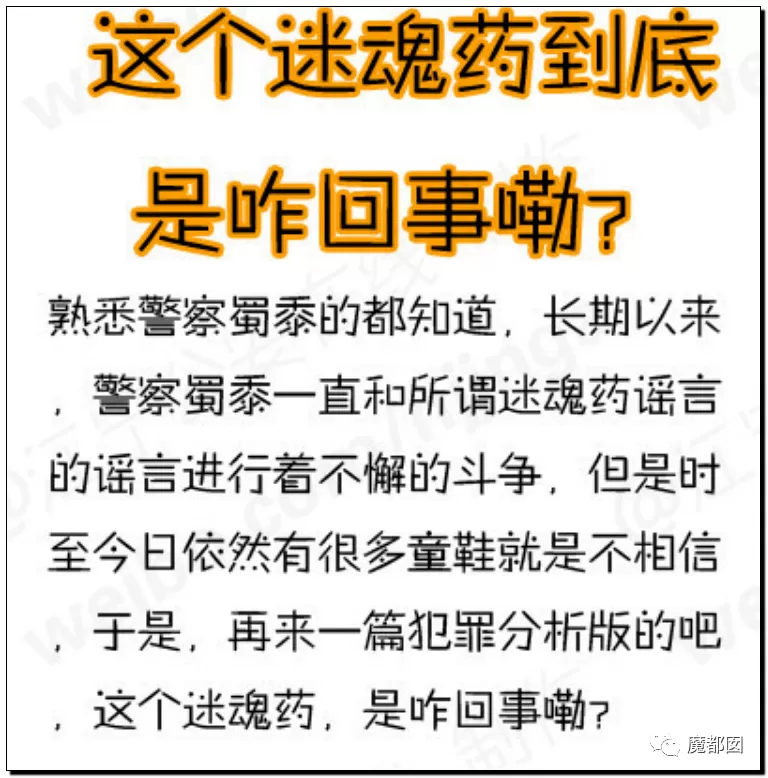 这个迷魂药到底

是咋回事嘞?

熟悉警察蜀黍的都知道，长期以来，警察蜀黍一直和所谓迷魂药谣言的谣言进行着不懈的斗争，但是时至今日依然有很多童鞋就是不相信，于是，再来一篇犯罪分析版的吧，这个迷魂药，是咋回事嘞?

魔都囡